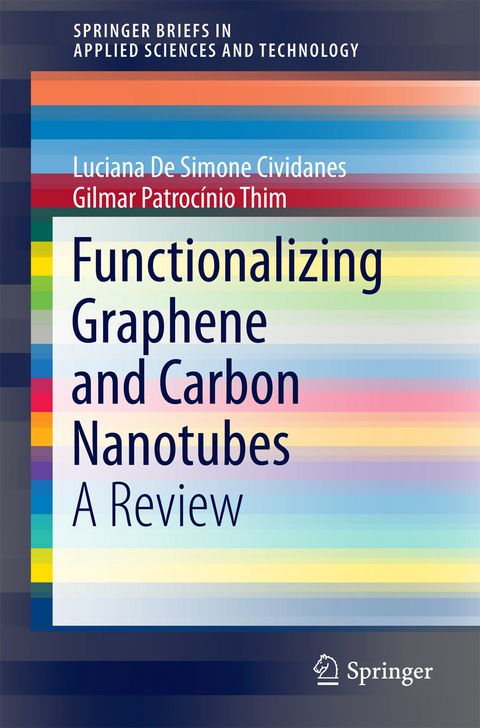 SPRINGER BRIEFS IN
APPLIED SCIENCES AND TECHNOLOGY

Luciana De Simone Cividanes
Gilmar Patrocínio Thim

Functionalizing Graphene and Carbon Nanotubes
A Review

Springer